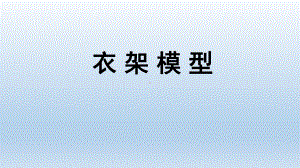 衣架模型